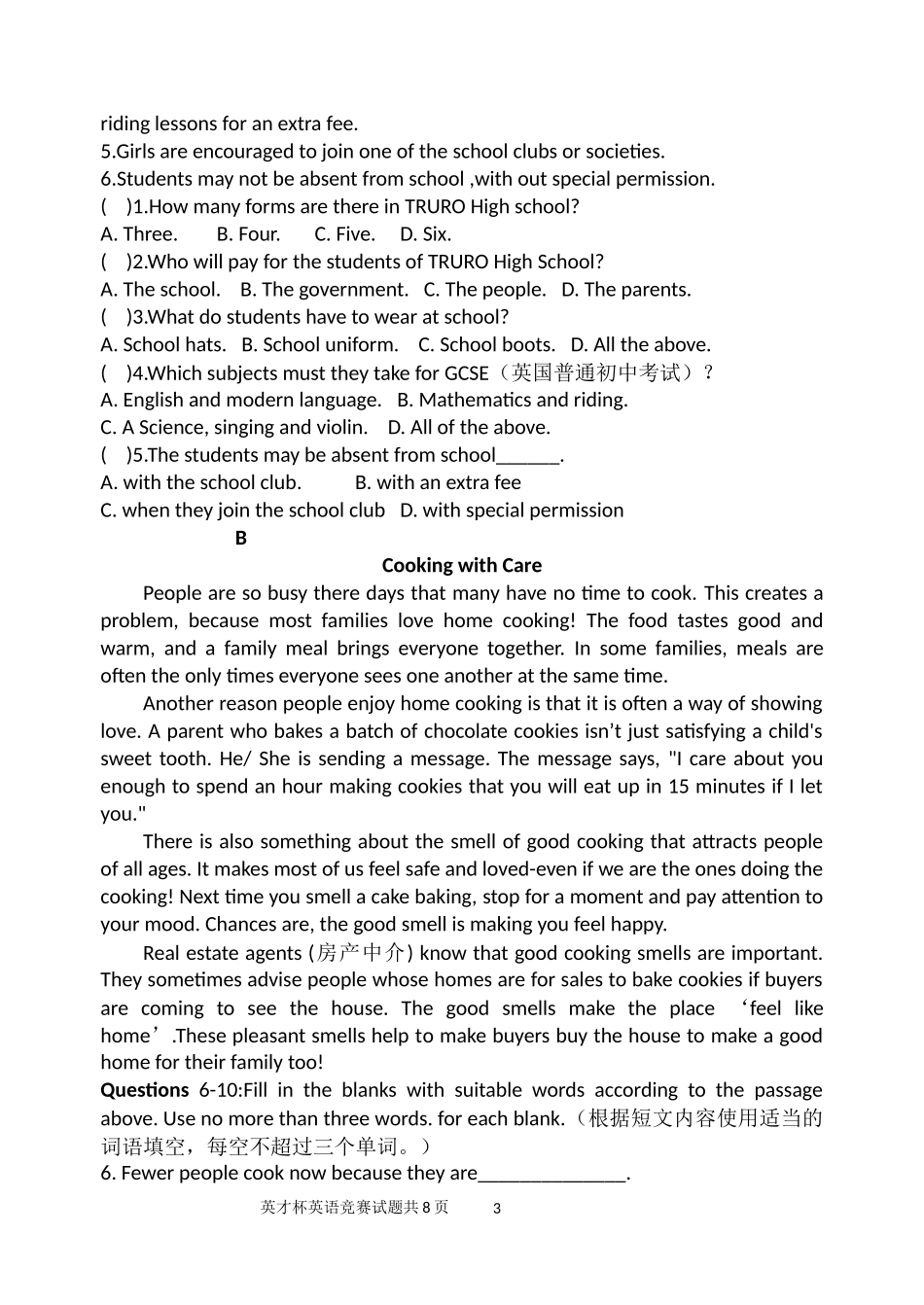 riding lessons for an extra fee.
5.Girls are encouraged to join one of the school clubs or societies.
6.Students may not be absent from school ,with out special permission.
(　)1.How many forms are there in TRURO High school?
A. Three.　B. Four.　C. Five.　D. Six.
(　)2.Who will pay for the students of TRURO High School?
A. The school.　B. The government.　C. The people.　D. The parents.
(　)3.What do students have to wear at school?
A. School hats.　B. School uniform.　C. School boots.　D. All the above.
(　)4.Which subjects must they take for GCSE（英国普通初中考试）？
A. English and modern language.　B. Mathematics and riding.
C. A Science, singing and violin.　D. All of the above.
(　)5.The students may be absent from school____.
A. with the school club.　B. with an extra fee
C. when they join the school club　D. with special permission
B
Cooking with Care

People are so busy there days that many have no time to cook. This creates a problem, because most families love home cooking! The food tastes good and warm, and a family meal brings everyone together. In some families, meals are often the only times everyone sees one another at the same time.

Another reason people enjoy home cooking is that it is often a way of showing love. A parent who bakes a batch of chocolate cookies isn't just satisfying a child's sweet tooth. He/ She is sending a message. The message says, "I care about you enough to spend an hour making cookies that you will eat up in 15 minutes if I let you."

There is also something about the smell of good cooking that attracts people of all ages. It makes most of us feel safe and loved-even if we are the ones doing the cooking! Next time you smell a cake baking, stop for a moment and pay attention to your mood. Chances are, the good smell is making you feel happy.

Real estate agents (房产中介) know that good cooking smells are important. They sometimes advise people whose homes are for sales to bake cookies if buyers are coming to see the house. The good smells make the place 'feel like home'.These pleasant smells help to make buyers buy the house to make a good home for their family too!

Questions 6-10:Fill in the blanks with suitable words according to the passage above. Use no more than three words. for each blank.（根据短文内容使用适当的词语填空，每空不超过三个单词。）
6. Fewer people cook now because they are____.

英才杯英语竞赛试题共8页　3